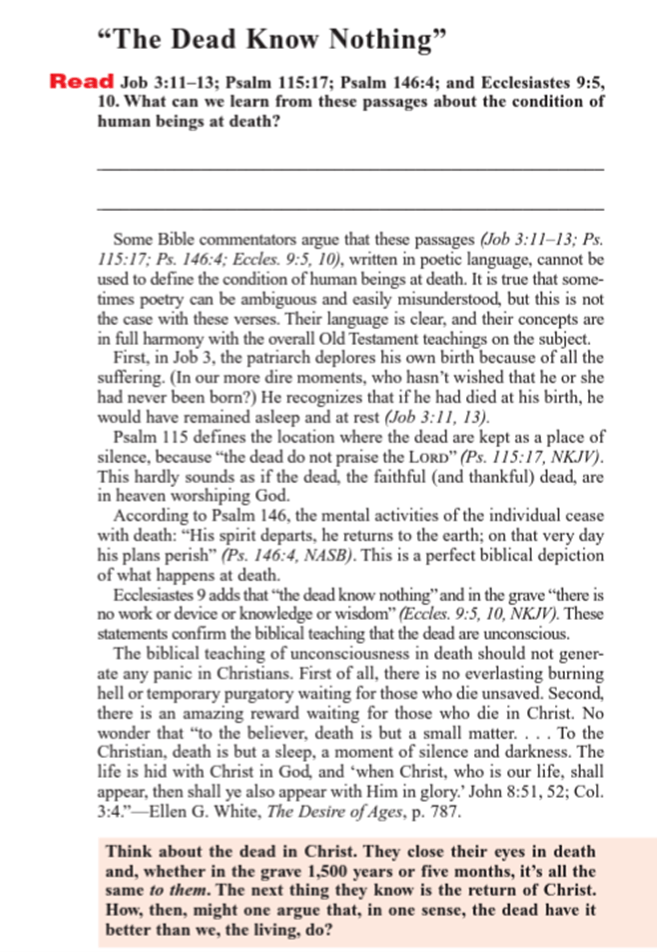 “The Dead Know Nothing”

Read Job 3:11–13; Psalm 115:17; Psalm 146:4; and Ecclesiastes 9:5, 10. What can we learn from these passages about the condition of human beings at death?

Some Bible commentators argue that these passages (Job 3:11–13; Ps. 115:17; Ps. 146:4; Eccles. 9:5, 10), written in poetic language, cannot be used to define the condition of human beings at death. It is true that sometimes poetry can be ambiguous and easily misunderstood, but this is not the case with these verses. Their language is clear, and their concepts are in full harmony with the overall Old Testament teachings on the subject.

First, in Job 3, the patriarch deplores his own birth because of all the suffering. (In our more dire moments, who hasn’t wished that he or she had never been born?) He recognizes that if he had died at his birth, he would have remained asleep and at rest (Job 3:11, 13).

Psalm 115 defines the location where the dead are kept as a place of silence, because “the dead do not praise the LORD” (Ps. 115:17, NKJV). This hardly sounds as if the dead, the faithful (and thankful) dead, are in heaven worshiping God.

According to Psalm 146, the mental activities of the individual cease with death: “His spirit departs, he returns to the earth; on that very day his plans perish” (Ps. 146:4, NASB). This is a perfect biblical depiction of what happens at death.

Ecclesiastes 9 adds that “the dead know nothing” and in the grave “there is no work or device or knowledge or wisdom” (Eccles. 9:5, 10, NKJV). These statements confirm the biblical teaching that the dead are unconscious.

The biblical teaching of unconsciousness in death should not generate any panic in Christians. First of all, there is no everlasting burning hell or temporary purgatory waiting for those who die unsaved. Second, there is an amazing reward waiting for those who die in Christ. No wonder that “to the believer, death is but a small matter. . . . To the Christian, death is but a sleep, a moment of silence and darkness. The life is hid with Christ in God, and ‘when Christ, who is our life, shall appear, then shall ye also appear with Him in glory.’ John 8:51, 52; Col. 3:4.”—Ellen G. White, The Desire of Ages, p. 787.

Think about the dead in Christ. They close their eyes in death and, whether in the grave 1,500 years or five months, it’s all the same to them. The next thing they know is the return of Christ. How, then, might one argue that, in one sense, the dead have it better than we, the living, do?